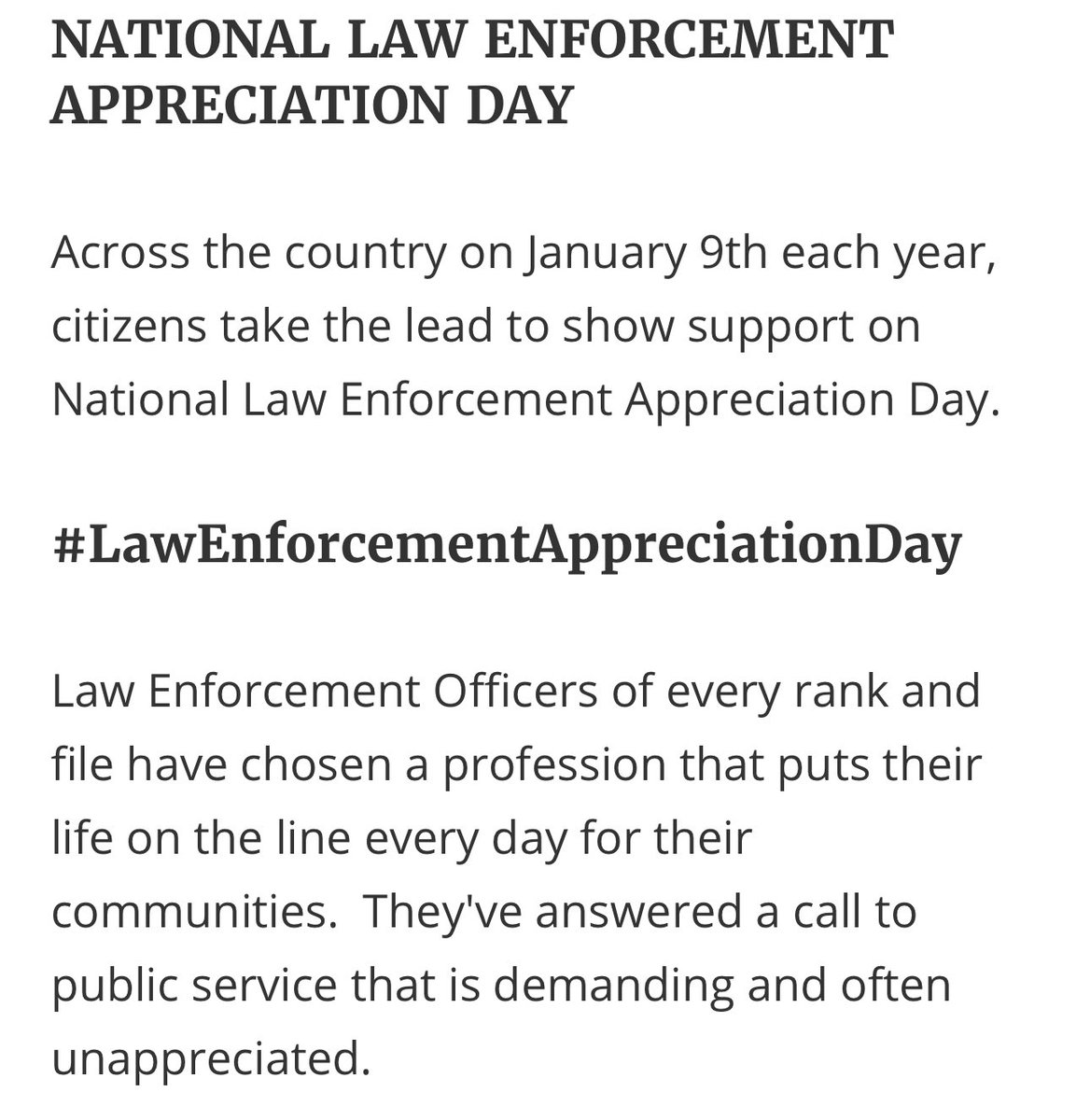 NATIONAL LAW ENFORCEMENT APPRECIATION DAY

Across the country on January 9th each year, citizens take the lead to show support on National Law Enforcement Appreciation Day.

#LawEnforcementAppreciationDay

Law Enforcement Officers of every rank and file have chosen a profession that puts their life on the line every day for their communities.  They've answered a call to public service that is demanding and often unappreciated.